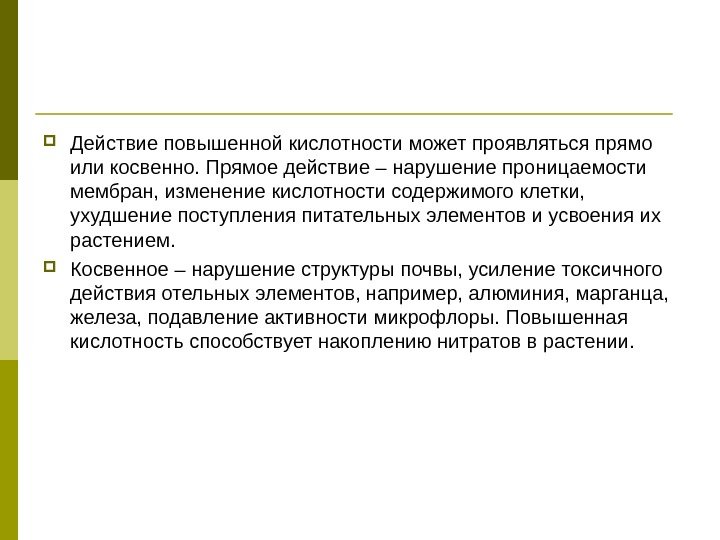 Действие повышенной кислотности может проявляться прямо или косвенно. Прямое действие – нарушение проницаемости мембран, изменение кислотности содержимого клетки, ухудшение поступления питательных элементов и усвоения их растением.

Косвенное – нарушение структуры почвы, усиление токсичного действия отельных элементов, например, алюминия, марганца, железа, подавление активности микрофлоры. Повышенная кислотность способствует накоплению нитратов в растении.